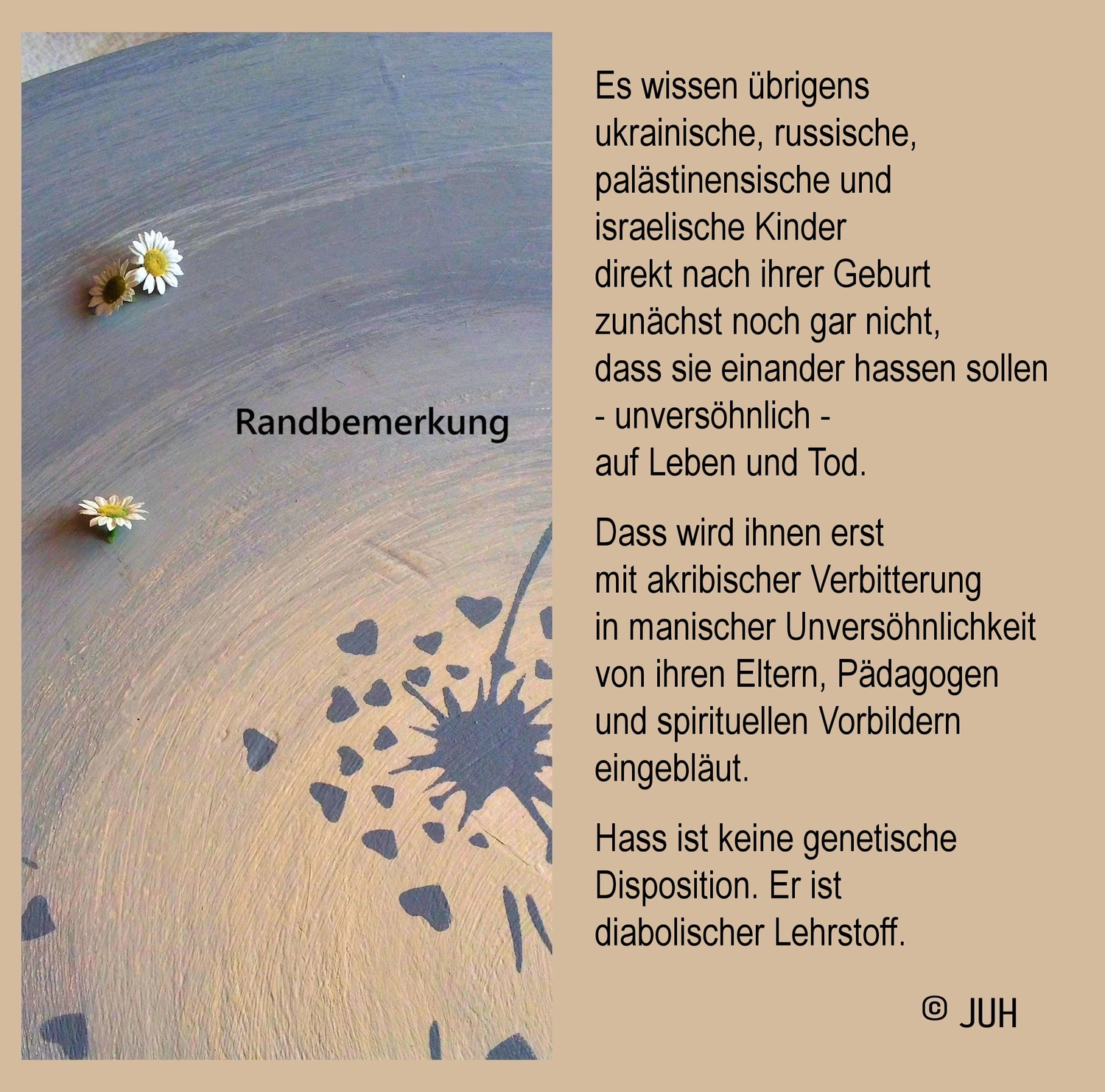 Randbemerkung

Es wissen übrigens
ukrainische, russische,
palästinensische und
israelische Kinder
direkt nach ihrer Geburt
zunächst noch gar nicht,
dass sie einander hassen sollen
- unversöhnlich -
auf Leben und Tod.

Dass wird ihnen erst
mit akribischer Verbitterung
in manischer Unversöhnlichkeit
von ihren Eltern, Pädagogen
und spirituellen Vorbildern
eingebläut.

Hass ist keine genetische
Disposition. Er ist
diabolischer Lehrstoff.

© JUH